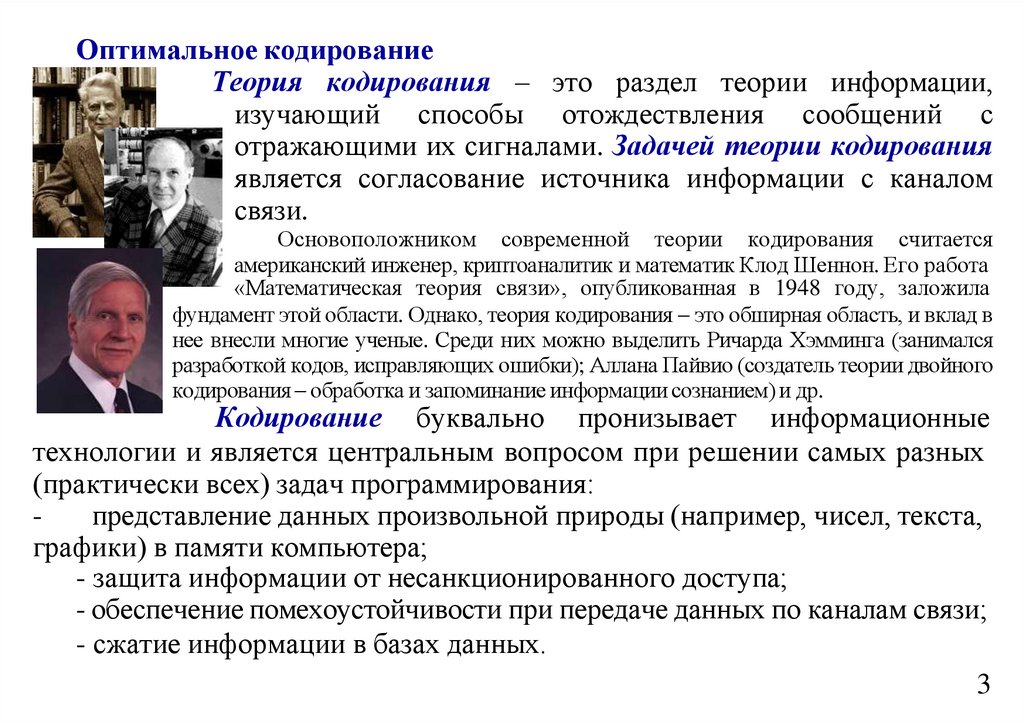 Оптимальное кодирование

Теория кодирования – это раздел теории информации, изучающий способы отождествления сообщений с отражающими их сигналами. Задачей теории кодирования является согласование источника информации с каналом связи.

Основоположником современной теории кодирования считается американский инженер, криптоаналитик и математик Клод Шеннон. Его работа «Математическая теория связи», опубликованная в 1948 году, заложила фундамент этой области. Однако, теория кодирования – это обширная область, и вклад в нее внесли многие ученые. Среди них можно выделить Ричарда Хэмминга (занимался разработкой кодов, исправляющих ошибки); Аллана Пайвио (создатель теории двойного кодирования – обработка и запоминание информации сознанием) и др.

Кодирование буквально пронизывает информационные технологии и является центральным вопросом при решении самых разных (практически всех) задач программирования:

- представление данных произвольной природы (например, чисел, текста, графики) в памяти компьютера;

- защита информации от несанкционированного доступа;

- обеспечение помехоустойчивости при передаче данных по каналам связи;

- сжатие информации в базах данных.

3